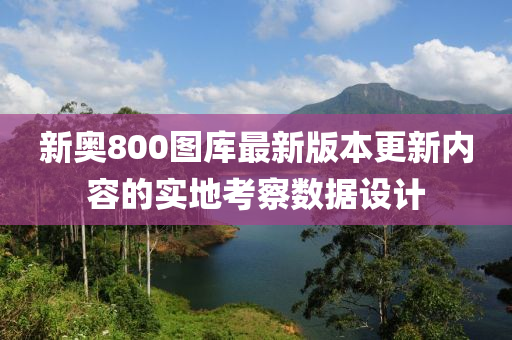 新奥800图库最新版本更新内容的实地考察数据设计